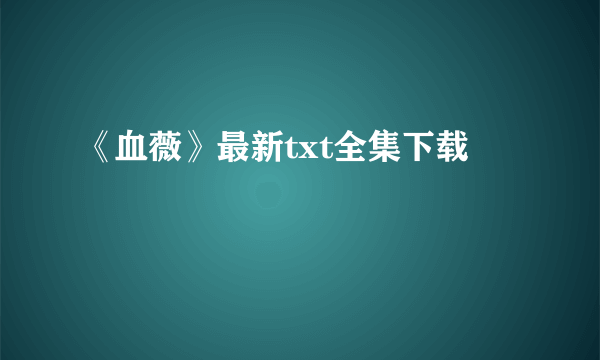 《血薇》最新txt全集下载